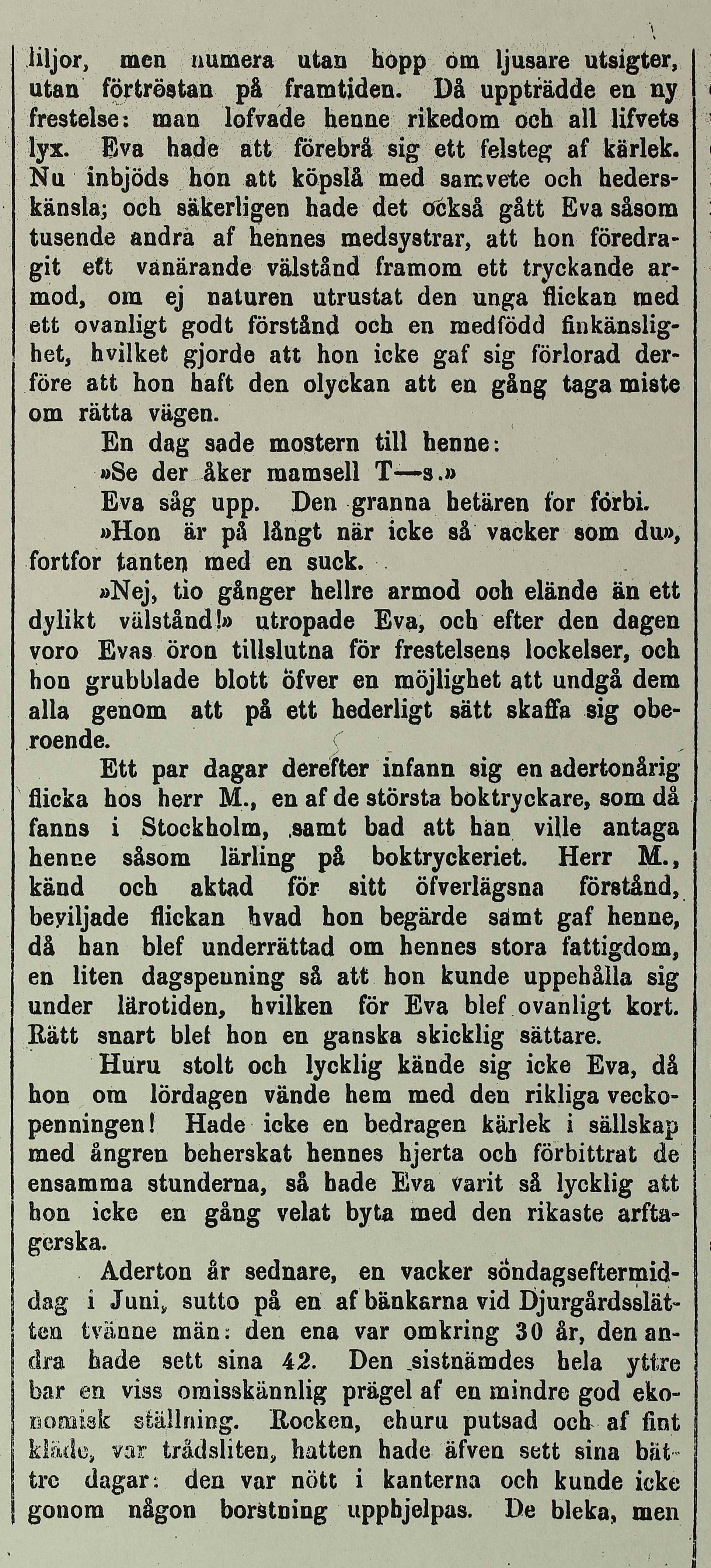 liljor, men numera utan hopp om ljusare utsigter, utan förtröstan på framtiden. Då uppträdde en ny frestelse: man lofvade henne rikedom och all lifvets lyx. Eva hade att förebrå sig ett felsteg af kärlek. Nu inbjöds hon att köpslå med samvete och hederskänsla; och säkerligen hade det också gått Eva såsom tusende andra af hennes medsystrar, att hon föredragit ett vanärande välstånd framom ett tryckande armod, om ej naturen utrustat den unga flickan med ett ovanligt godt förstånd och en medfödd finkänslighet, hvilket gjorde att hon icke gaf sig förlorad derföre att hon haft den olyckan att en gång taga miste om rätta vägen.

En dag sade mostern till henne:

»Se der åker mamsell T—s.»

Eva såg upp. Den granna hetären for förbi.

»Hon är på långt när icke så vacker som du», fortfor tanten med en suck.

»Nej, tio gånger hellre armod och elände än ett dylikt välstånd!» utropade Eva, och efter den dagen voro Evas öron tillslutna för frestelsens lockelser, och hon grubblade blott öfver en möjlighet att undgå dem alla genom att på ett hederligt sätt skaffa sig oberoende.

Ett par dagar derefter infann sig en adertonårig flicka hos herr M., en af de största boktryckare, som då fanns i Stockholm, samt bad att han ville antaga henne såsom lärling på boktryckeriet. Herr M., känd och aktad för sitt öfverlägsna förstånd, beviljade flickan hvad hon begärde samt gaf henne, då han blef underrättad om hennes stora fattigdom, en liten dagspenning så att hon kunde uppehålla sig under lärotiden, hvilken för Eva blef ovanligt kort. Rätt snart blef hon en ganska skicklig sättare.

Huru stolt och lycklig kände sig icke Eva, då hon om lördagen vände hem med den rikliga veckopenningen! Hade icke en bedragen kärlek i sällskap med ångren beherskat hennes hjerta och förbittrat de ensamma stunderna, så hade Eva varit så lycklig att hon icke en gång velat byta med den rikaste arftagerska.

Aderton år sednare, en vacker söndagseftermiddag i Juni, sutto på en af bänkarna vid Djurgårdsslätten tvänne män: den ena var omkring 30 år, den andra hade sett sina 42. Den sistnämdes hela yttre bar en viss omisskännlig prägel af en mindre god ekonomisk ställning. Rocken, ehuru putsad och af fint kläde, var trådsliten, hatten hade äfven sett sina bättre dagar: den var nött i kanterna och kunde icke genom någon borstning upphjelpas. De bleka, men